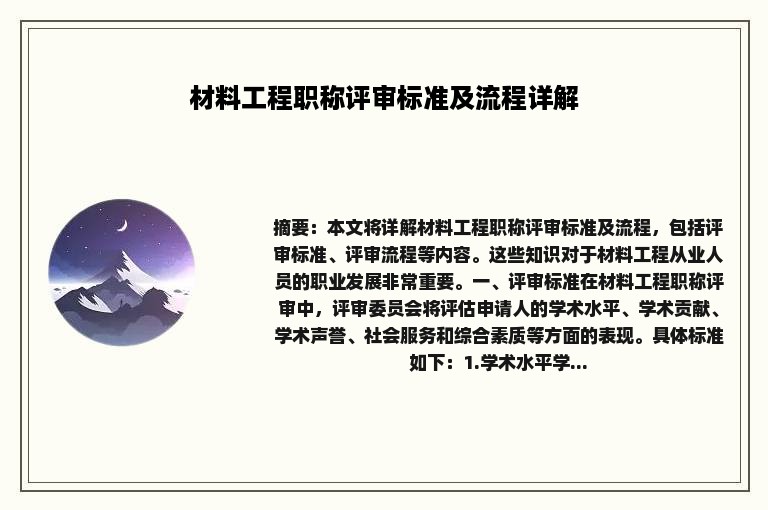 材料工程职称评审标准及流程详解

摘要：本文将详解材料工程职称评审标准及流程，包括评审标准、评审流程等内容。这些知识对于材料工程从业人员的职业发展非常重要。一、评审标准在材料工程职称评审中，评审委员会将评估申请人的学术水平、学术贡献、学术声誉、社会服务和综合素质等方面的表现。具体标准如下：1.学术水平学...